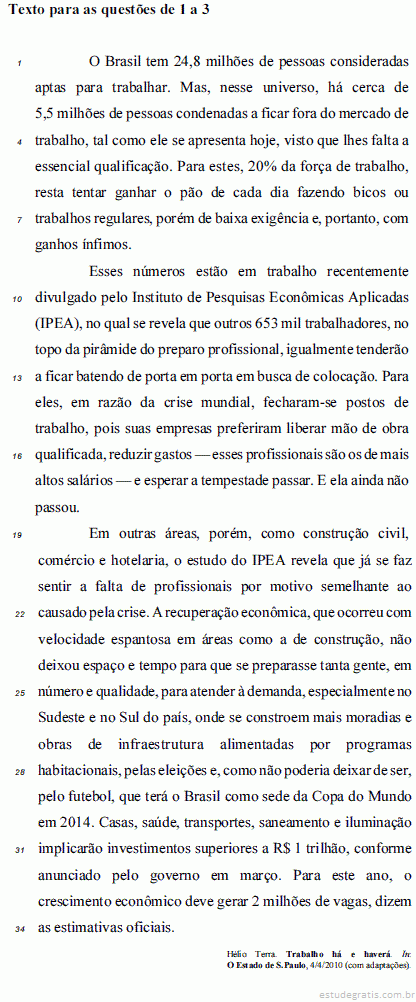 Texto para as questões de 1 a 3

1 O Brasil tem 24,8 milhões de pessoas consideradas aptas para trabalhar. Mas, nesse universo, há cerca de 5,5 milhões de pessoas condenadas a ficar fora do mercado de 4 trabalho, tal como ele se apresenta hoje, visto que lhes falta a essencial qualificação. Para estes, 20% da força de trabalho, resta tentar ganhar o pão de cada dia fazendo bicos ou 7 trabalhos regulares, porém de baixa exigência e, portanto, com ganhos ínfimos.

Esses números estão em trabalho recentemente 10 divulgado pelo Instituto de Pesquisas Econômicas Aplicadas (IPEA), no qual se revela que outros 653 mil trabalhadores, no topo da pirâmide do preparo profissional, igualmente tenderão 13 a ficar batendo de porta em porta em busca de colocação. Para eles, em razão da crise mundial, fecharam-se postos de trabalho, pois suas empresas preferiram liberar mão de obra 16 qualificada, reduzir gastos — esses profissionais são os de mais altos salários — e esperar a tempestade passar. E ela ainda não passou.

19 Em outras áreas, porém, como construção civil, comércio e hotelaria, o estudo do IPEA revela que já se faz sentir a falta de profissionais por motivo semelhante ao 22 causado pela crise. A recuperação econômica, que ocorreu com velocidade espantosa em áreas como a de construção, não deixou espaço e tempo para que se preparasse tanta gente, em 25 número e qualidade, para atender à demanda, especialmente no Sudeste e no Sul do país, onde se constroem mais moradias e obras de infraestrutura alimentadas por programas 28 habitacionais, pelas eleições e, como não poderia deixar de ser, pelo futebol, que terá o Brasil como sede da Copa do Mundo em 2014. Casas, saúde, transportes, saneamento e iluminação 31 implicarão investimentos superiores a R$ 1 trilhão, conforme anunciado pelo governo em março. Para este ano, o crescimento econômico deve gerar 2 milhões de vagas, dizem 34 as estimativas oficiais.

Hélio Terra. Trabalho há e haverá. In: O Estado de S.Paulo, 4/4/2010 (com adaptações).

estudegratis.com.br